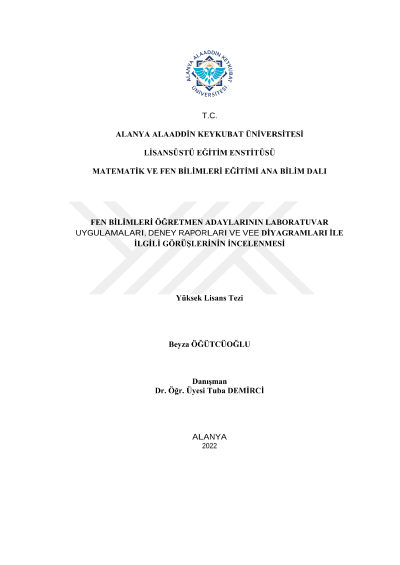 ALANYA ALAADDİN KEYKUBAT ÜNİVERSİTESİ

T.C.

ALANYA ALAADDİN KEYKUBAT ÜNİVERSİTESİ

LİSANSÜSTÜ EĞİTİM ENSTİTÜSÜ

MATEMATİK VE FEN BİLİMLERİ EĞİTİMİ ANA BİLİM DALI

FEN BİLİMLERİ ÖĞRETMEN ADAYLARININ LABORATUVAR UYGULAMALARI, DENEY RAPORLARI VE VEE DİYAGRAMLARI İLE İLGİLİ GÖRÜŞLERİNİN İNCELENMESİ

Yüksek Lisans Tezi

Beyza ÖĞÜTCÜOĞLU

Danışman
Dr. Öğr. Üyesi Tuba DEMİRCİ

ALANYA
2022